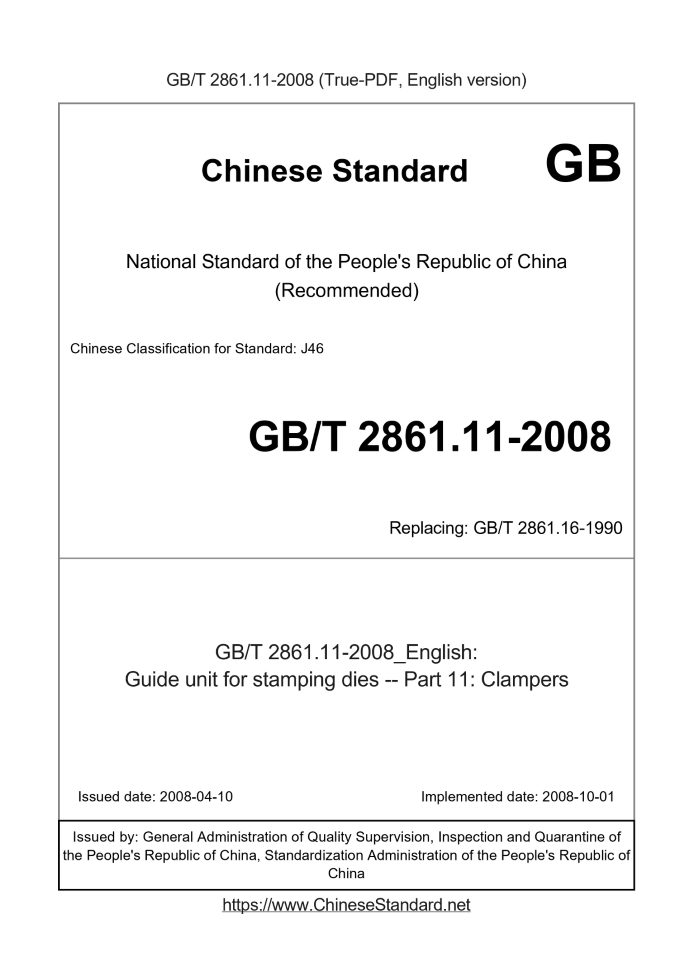 GB/T 2861.11-2008 (True-PDF, English version)

Chinese Standard GB

National Standard of the People's Republic of China
(Recommended)

Chinese Classification for Standard: J46

GB/T 2861.11-2008

Replacing: GB/T 2861.16-1990

GB/T 2861.11-2008_English:
Guide unit for stamping dies -- Part 11: Clampers

Issued date: 2008-04-10

Implemented date: 2008-10-01

Issued by: General Administration of Quality Supervision, Inspection and Quarantine of the People's Republic of China, Standardization Administration of the People's Republic of China

https://www.ChineseStandard.net